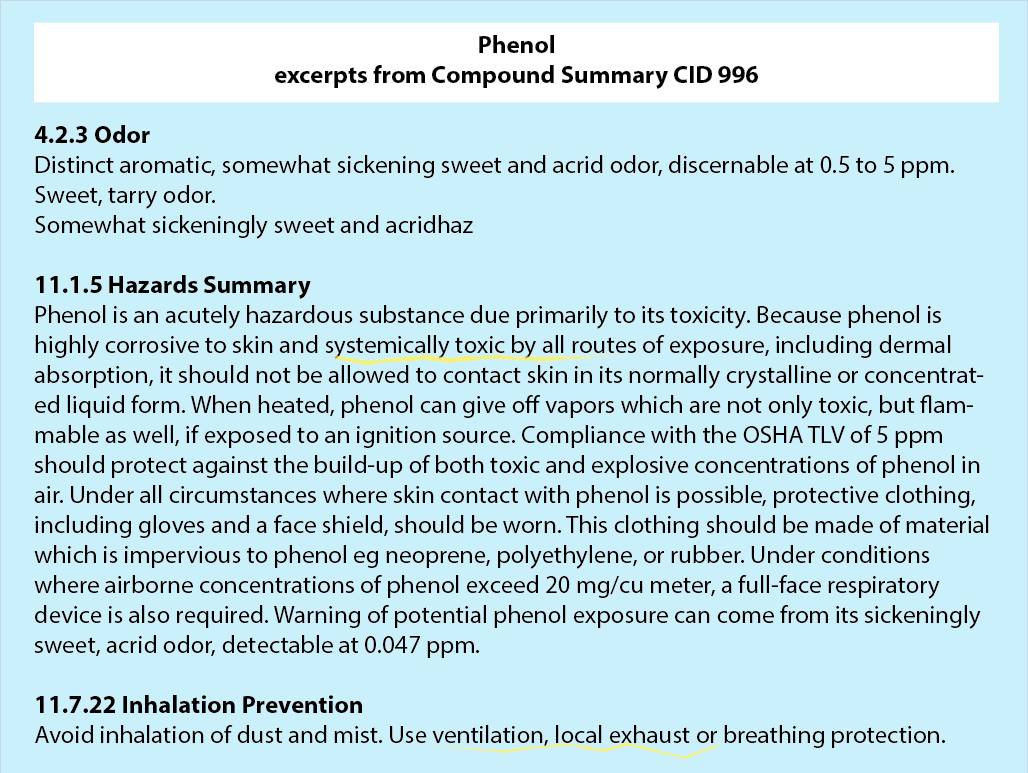 Phenol
excerpts from Compound Summary CID 996

4.2.3 Odor
Distinct aromatic, somewhat sickening sweet and acrid odor, discernable at 0.5 to 5 ppm.
Sweet, tarry odor.
Somewhat sickeningly sweet and acridhaz

11.1.5 Hazards Summary
Phenol is an acutely hazardous substance due primarily to its toxicity. Because phenol is highly corrosive to skin and systemically toxic by all routes of exposure, including dermal absorption, it should not be allowed to contact skin in its normally crystalline or concentrated liquid form. When heated, phenol can give off vapors which are not only toxic, but flammable as well, if exposed to an ignition source. Compliance with the OSHA TLV of 5 ppm should protect against the build-up of both toxic and explosive concentrations of phenol in air. Under all circumstances where skin contact with phenol is possible, protective clothing, including gloves and a face shield, should be worn. This clothing should be made of material which is impervious to phenol eg neoprene, polyethylene, or rubber. Under conditions where airborne concentrations of phenol exceed 20 mg/cu meter, a full-face respiratory device is also required. Warning of potential phenol exposure can come from its sickeningly sweet, acrid odor, detectable at 0.047 ppm.

11.7.22 Inhalation Prevention
Avoid inhalation of dust and mist. Use ventilation, local exhaust or breathing protection.